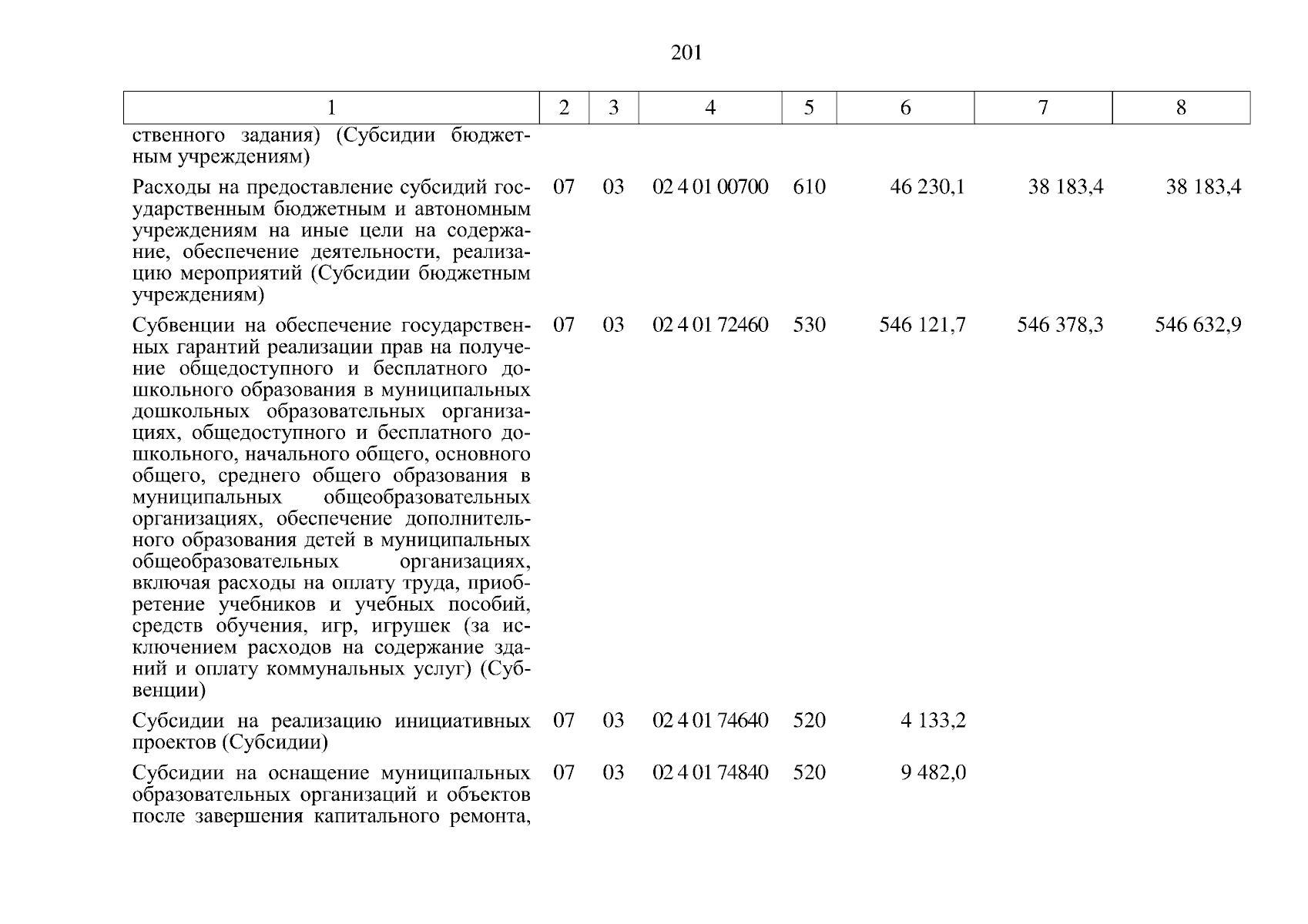 201

| 1 | 2 | 3 | 4 | 5 | 6 | 7 | 8 |
|---|---|---|---|---|---|---|---|
| ственного задания) (Субсидии бюджетным учреждениям) | | | | | | | |
| Расходы на предоставление субсидий государственным бюджетным и автономным учреждениям на иные цели на содержание, обеспечение деятельности, реализацию мероприятий (Субсидии бюджетным учреждениям) | 07 | 03 | 02 4 01 00700 | 610 | 46 230,1 | 38 183,4 | 38 183,4 |
| Субвенции на обеспечение государственных гарантий реализации прав на получение общедоступного и бесплатного дошкольного образования в муниципальных дошкольных образовательных организациях, общедоступного и бесплатного дошкольного, начального общего, основного общего, среднего общего образования в муниципальных общеобразовательных организациях, обеспечение дополнительного образования детей в муниципальных общеобразовательных организациях, включая расходы на оплату труда, приобретение учебников и учебных пособий, средств обучения, игр, игрушек (за исключением расходов на содержание зданий и оплату коммунальных услуг) (Субвенции) | 07 | 03 | 02 4 01 72460 | 530 | 546 121,7 | 546 378,3 | 546 632,9 |
| Субсидии на реализацию инициативных проектов (Субсидии) | 07 | 03 | 02 4 01 74640 | 520 | 4 133,2 | | |
| Субсидии на оснащение муниципальных образовательных организаций и объектов после завершения капитального ремонта, | 07 | 03 | 02 4 01 74840 | 520 | 9 482,0 | | |